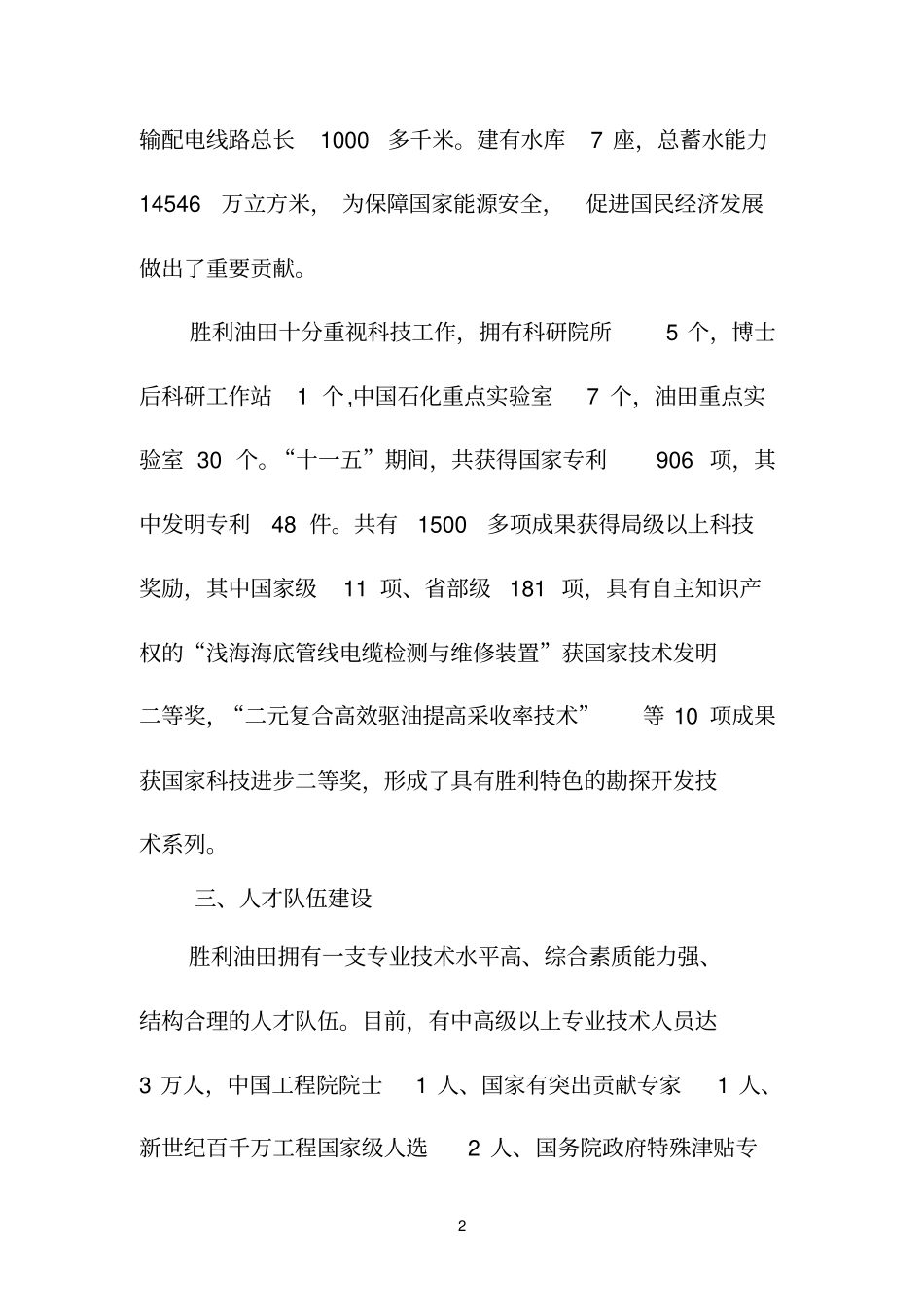 输配电线路总长 1000 多千米。建有水库 7 座，总蓄水能力 14546 万立方米，为保障国家能源安全，促进国民经济发展做出了重要贡献。

胜利油田十分重视科技工作，拥有科研院所 5 个，博士后科研工作站 1 个,中国石化重点实验室 7 个，油田重点实验室 30 个。“十一五”期间，共获得国家专利 906 项，其中发明专利 48 件。共有 1500 多项成果获得局级以上科技奖励，其中国家级 11 项、省部级 181 项，具有自主知识产权的“浅海海底管线电缆检测与维修装置”获国家技术发明二等奖，“二元复合高效驱油提高采收率技术” 等 10 项成果获国家科技进步二等奖，形成了具有胜利特色的勘探开发技术系列。

三、人才队伍建设

胜利油田拥有一支专业技术水平高、综合素质能力强、结构合理的人才队伍。目前，有中高级以上专业技术人员达 3 万人，中国工程院院士 1 人、国家有突出贡献专家 1 人、新世纪百千万工程国家级人选 2 人、国务院政府特殊津贴专

2